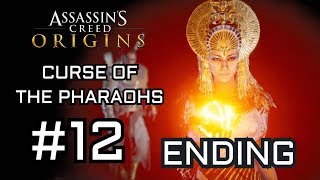 ASSASSIN'S CREED ORIGINS

CURSE OF THE PHARAOHS

#12

ENDING